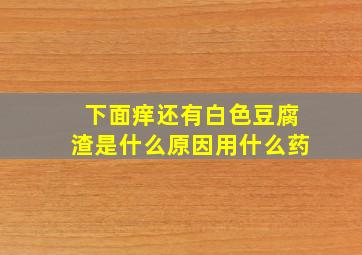 下面痒还有白色豆腐渣是什么原因用什么药